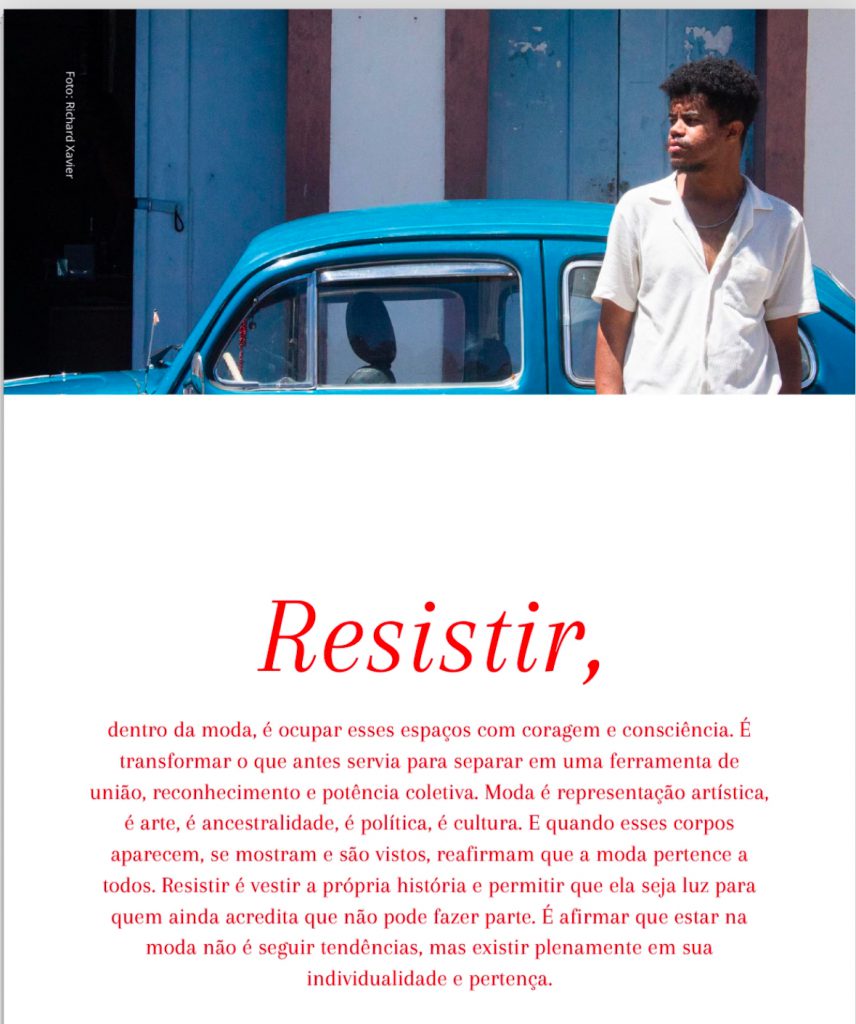 Foto: Richard Xavier

Resistir,

dentro da moda, é ocupar esses espaços com coragem e consciência. É transformar o que antes servia para separar em uma ferramenta de união, reconhecimento e potência coletiva. Moda é representação artística, é arte, é ancestralidade, é política, é cultura. E quando esses corpos aparecem, se mostram e são vistos, reafirmam que a moda pertence a todos. Resistir é vestir a própria história e permitir que ela seja luz para quem ainda acredita que não pode fazer parte. É afirmar que estar na moda não é seguir tendências, mas existir plenamente em sua individualidade e pertença.